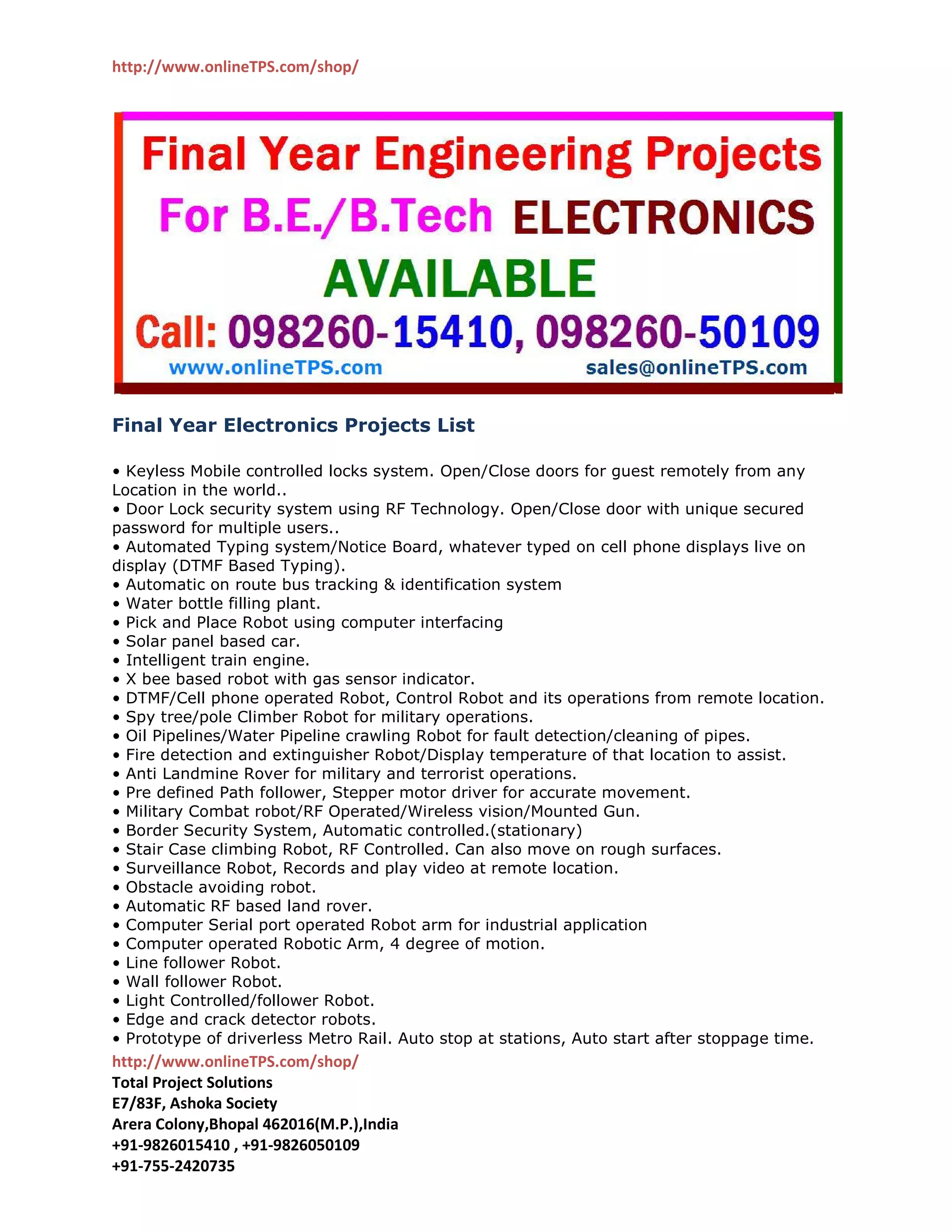 http://www.onlineTPS.com/shop/

Final Year Engineering Projects
For B.E./B.Tech ELECTRONICS
AVAILABLE
Call: 098260-15410, 098260-50109
www.onlineTPS.com sales@onlineTPS.com

Final Year Electronics Projects List

• Keyless Mobile controlled locks system. Open/Close doors for guest remotely from any Location in the world..
• Door Lock security system using RF Technology. Open/Close door with unique secured password for multiple users..
• Automated Typing system/Notice Board, whatever typed on cell phone displays live on display (DTMF Based Typing).
• Automatic on route bus tracking & identification system
• Water bottle filling plant.
• Pick and Place Robot using computer interfacing
• Solar panel based car.
• Intelligent train engine.
• X bee based robot with gas sensor indicator.
• DTMF/Cell phone operated Robot, Control Robot and its operations from remote location.
• Spy tree/pole Climber Robot for military operations.
• Oil Pipelines/Water Pipeline crawling Robot for fault detection/cleaning of pipes.
• Fire detection and extinguisher Robot/Display temperature of that location to assist.
• Anti Landmine Rover for military and terrorist operations.
• Pre defined Path follower, Stepper motor driver for accurate movement.
• Military Combat robot/RF Operated/Wireless vision/Mounted Gun.
• Border Security System, Automatic controlled.(stationary)
• Stair Case climbing Robot, RF Controlled. Can also move on rough surfaces.
• Surveillance Robot, Records and play video at remote location.
• Obstacle avoiding robot.
• Automatic RF based land rover.
• Computer Serial port operated Robot arm for industrial application
• Computer operated Robotic Arm, 4 degree of motion.
• Line follower Robot.
• Wall follower Robot.
• Light Controlled/follower Robot.
• Edge and crack detector robots.
• Prototype of driverless Metro Rail. Auto stop at stations, Auto start after stoppage time.
http://www.onlineTPS.com/shop/
Total Project Solutions
E7/83F, Ashoka Society
Arera Colony,Bhopal 462016(M.P.),India
+91-9826015410 , +91-9826050109
+91-755-2420735